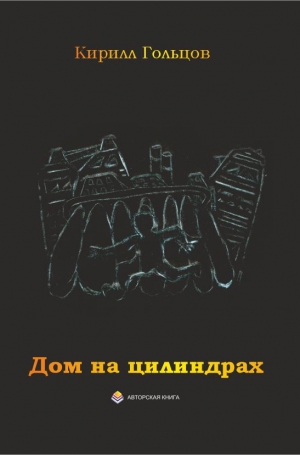 Кирилл Гольцов

Дом на цилиндрах

АВТОРСКАЯ КНИГА